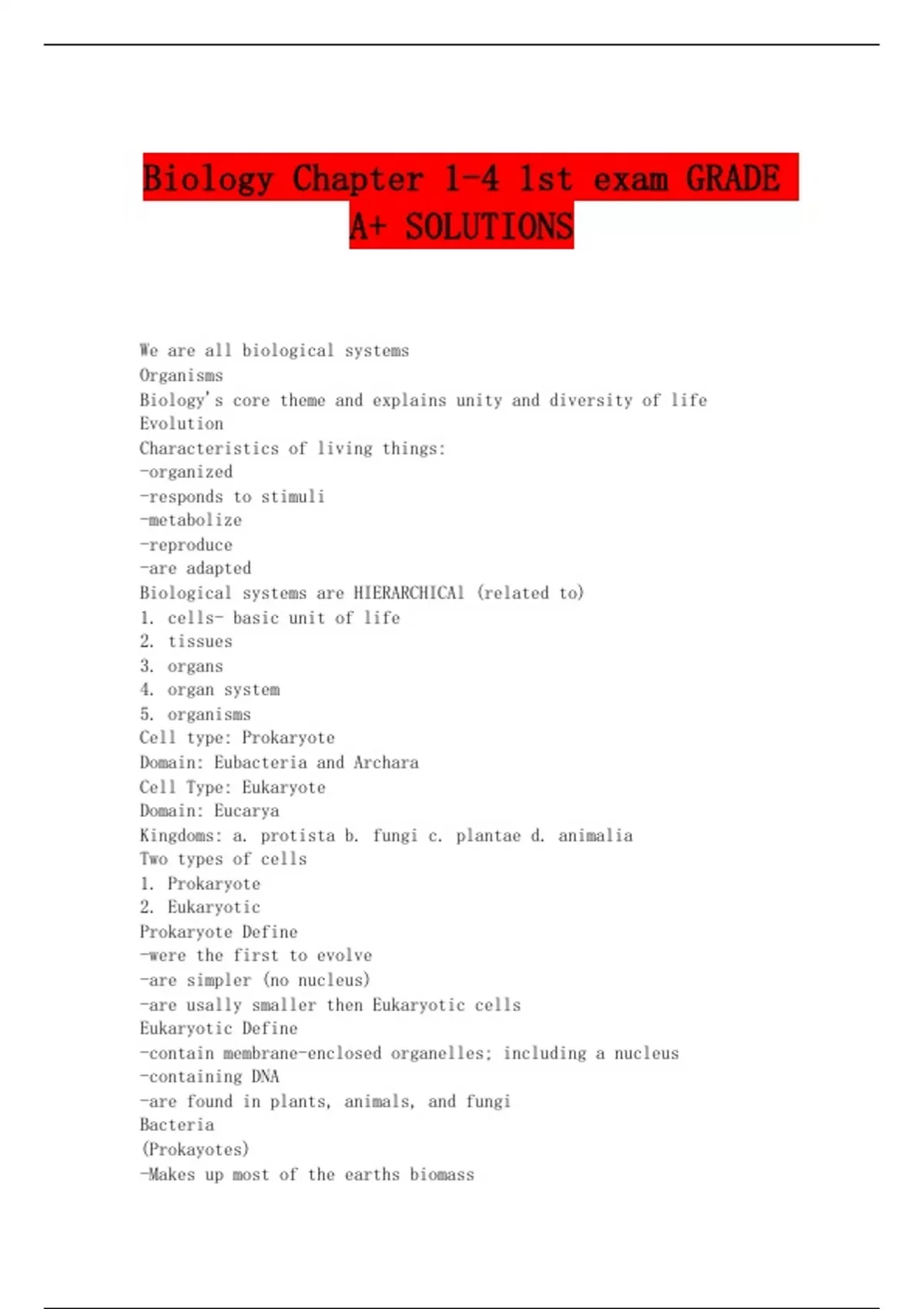 Biology Chapter 1-4 1st exam GRADE A+ SOLUTIONS

We are all biological systems
Organisms
Biology's core theme and explains unity and diversity of life
Evolution
Characteristics of living things:
-organized
-responds to stimuli
-metabolize
-reproduce
-are adapted
Biological systems are HIERARCHICAl (related to)
1. cells- basic unit of life
2. tissues
3. organs
4. organ system
5. organisms
Cell type: Prokaryote
Domain: Eubacteria and Archara
Cell Type: Eukaryote
Domain: Eucarya
Kingdoms: a. protista b. fungi c. plantae d. animalia
Two types of cells
1. Prokaryote
2. Eukaryotic
Prokaryote Define
-were the first to evolve
-are simpler (no nucleus)
-are usally smaller then Eukaryotic cells
Eukaryotic Define
-contain membrane-enclosed organelles; including a nucleus
-containing DNA
-are found in plants, animals, and fungi
Bacteria
(Prokayotes)
-Makes up most of the earths biomass